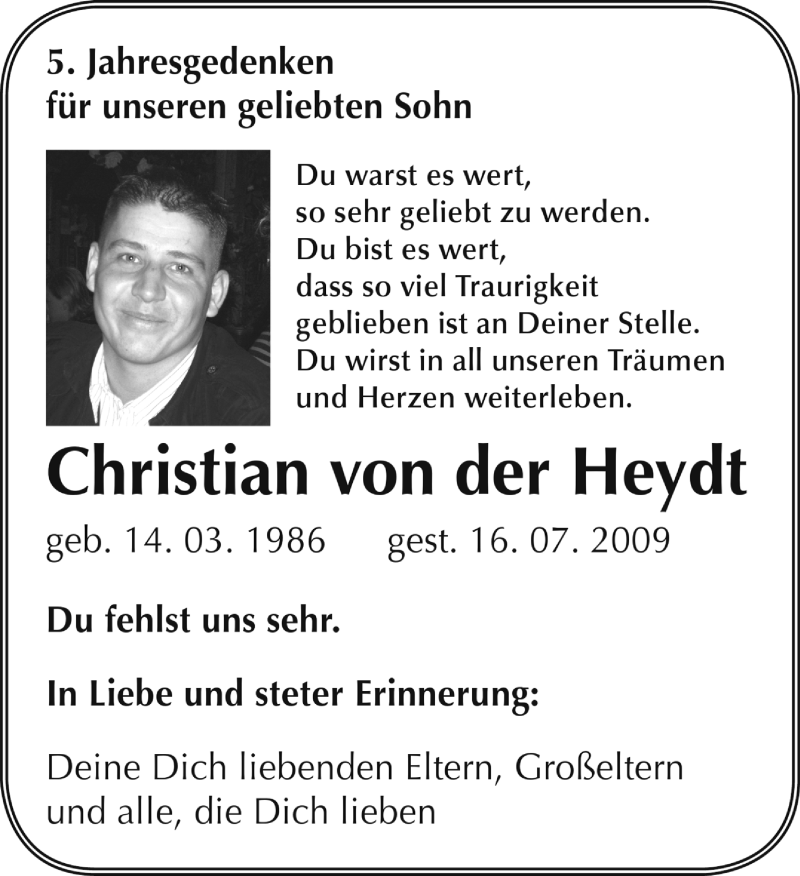 5. Jahresgedenken
für unseren geliebten Sohn

Du warst es wert,
so sehr geliebt zu werden.
Du bist es wert,
dass so viel Traurigkeit
geblieben ist an Deiner Stelle.
Du wirst in all unseren Träumen
und Herzen weiterleben.

Christian von der Heydt

geb. 14. 03. 1986 gest. 16. 07. 2009

Du fehlst uns sehr.

In Liebe und steter Erinnerung:

Deine Dich liebenden Eltern, Großeltern
und alle, die Dich lieben